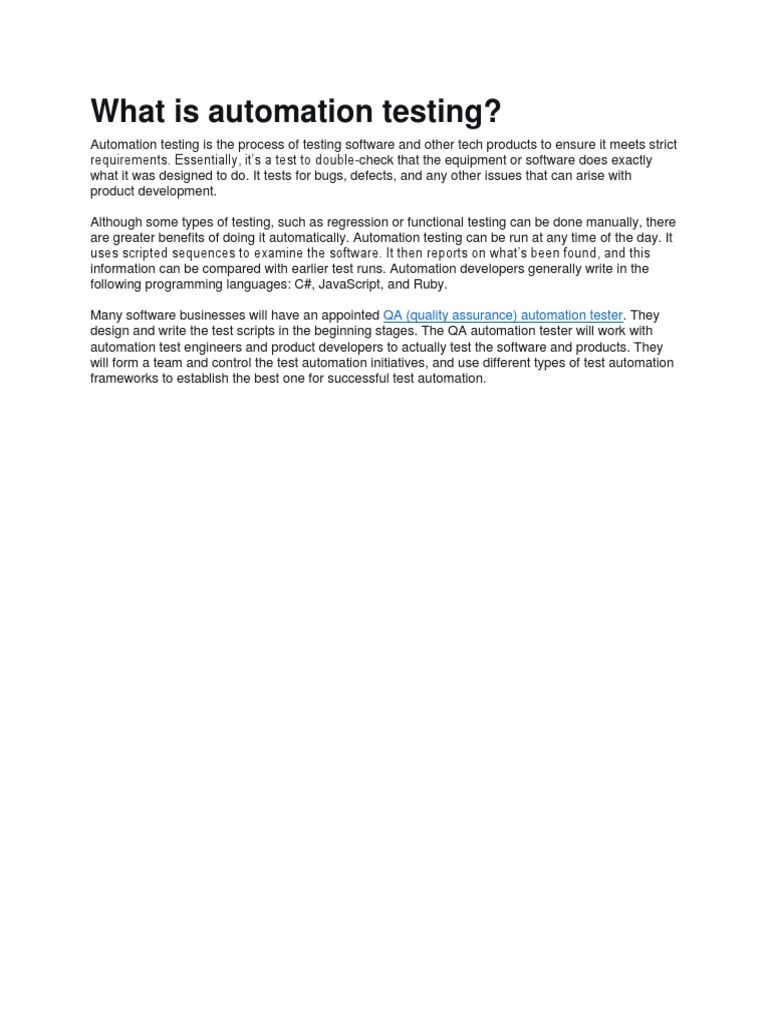 What is automation testing?

Automation testing is the process of testing software and other tech products to ensure it meets strict requirements. Essentially, it's a test to double-check that the equipment or software does exactly what it was designed to do. It tests for bugs, defects, and any other issues that can arise with product development.

Although some types of testing, such as regression or functional testing can be done manually, there are greater benefits of doing it automatically. Automation testing can be run at any time of the day. It uses scripted sequences to examine the software. It then reports on what's been found, and this information can be compared with earlier test runs. Automation developers generally write in the following programming languages: C#, JavaScript, and Ruby.

Many software businesses will have an appointed QA (quality assurance) automation tester. They design and write the test scripts in the beginning stages. The QA automation tester will work with automation test engineers and product developers to actually test the software and products. They will form a team and control the test automation initiatives, and use different types of test automation frameworks to establish the best one for successful test automation.